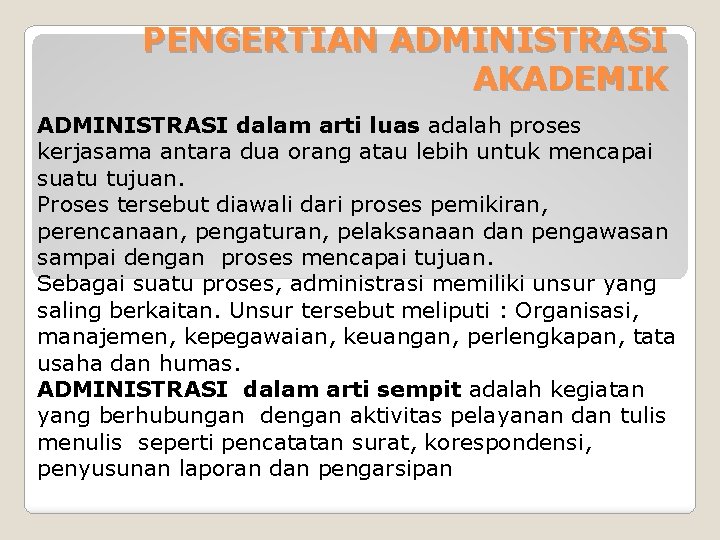 PENGERTIAN ADMINISTRASI AKADEMIK

ADMINISTRASI dalam arti luas adalah proses kerjasama antara dua orang atau lebih untuk mencapai suatu tujuan.
Proses tersebut diawali dari proses pemikiran, perencanaan, pengaturan, pelaksanaan dan pengawasan sampai dengan proses mencapai tujuan.
Sebagai suatu proses, administrasi memiliki unsur yang saling berkaitan. Unsur tersebut meliputi : Organisasi, manajemen, kepegawaian, keuangan, perlengkapan, tata usaha dan humas.
ADMINISTRASI dalam arti sempit adalah kegiatan yang berhubungan dengan aktivitas pelayanan dan tulis menulis seperti pencatatan surat, korespondensi, penyusunan laporan dan pengarsipan